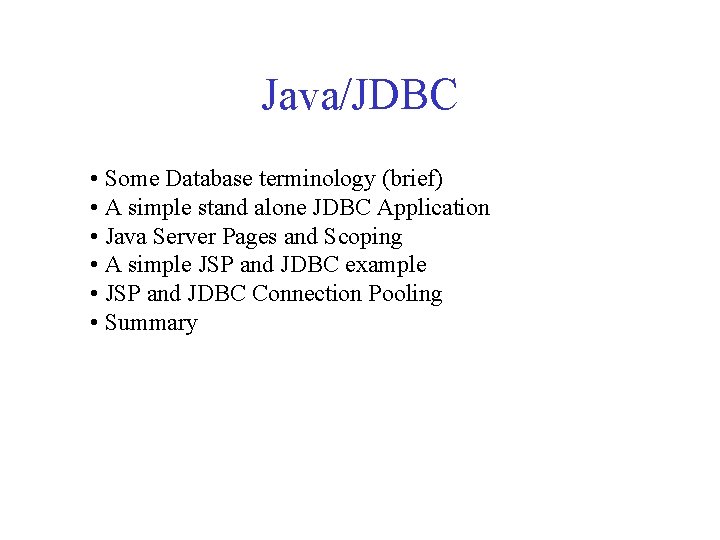 Java/JDBC

• Some Database terminology (brief)
• A simple stand alone JDBC Application
• Java Server Pages and Scoping
• A simple JSP and JDBC example
• JSP and JDBC Connection Pooling
• Summary